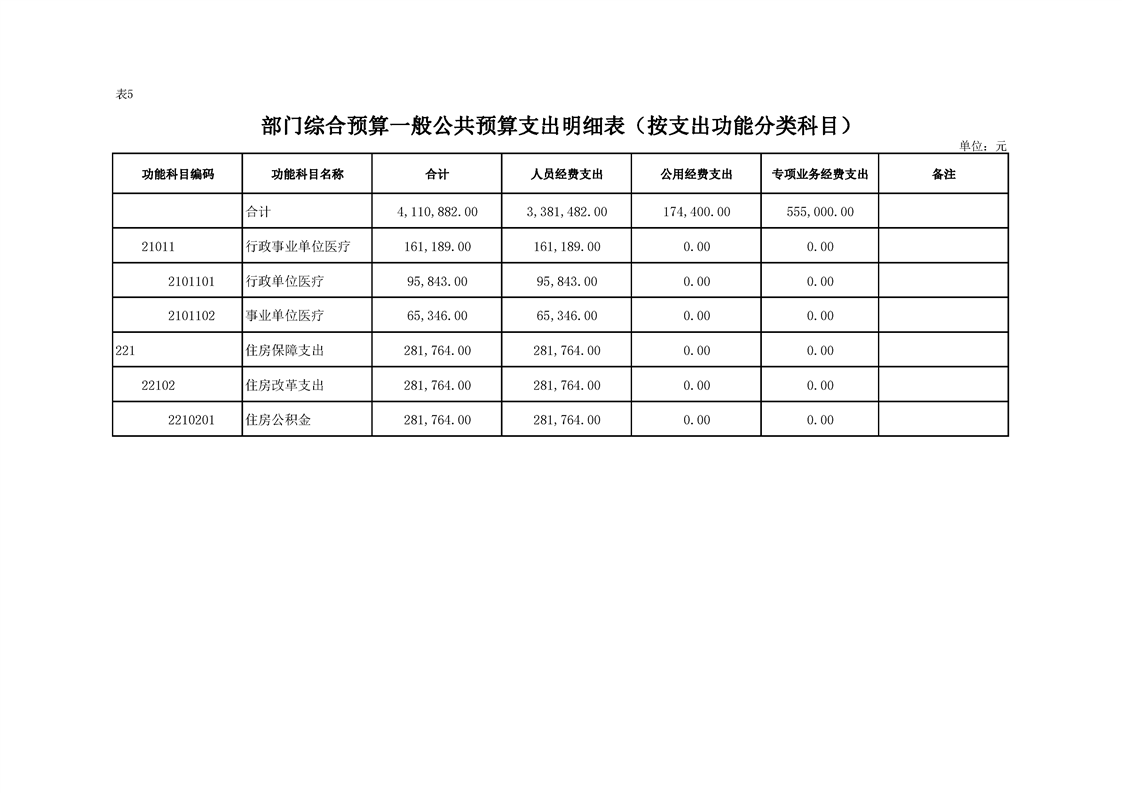 表5

部门综合预算一般公共预算支出明细表（按支出功能分类科目）

单位：元

| 功能科目编码 | 功能科目名称 | 合计 | 人员经费支出 | 公用经费支出 | 专项业务经费支出 | 备注 |
|---|---|---|---|---|---|---|
|  | 合计 | 4,110,882.00 | 3,381,482.00 | 174,400.00 | 555,000.00 |  |
| 21011 | 行政事业单位医疗 | 161,189.00 | 161,189.00 | 0.00 | 0.00 |  |
| 2101101 | 行政单位医疗 | 95,843.00 | 95,843.00 | 0.00 | 0.00 |  |
| 2101102 | 事业单位医疗 | 65,346.00 | 65,346.00 | 0.00 | 0.00 |  |
| 221 | 住房保障支出 | 281,764.00 | 281,764.00 | 0.00 | 0.00 |  |
| 22102 | 住房改革支出 | 281,764.00 | 281,764.00 | 0.00 | 0.00 |  |
| 2210201 | 住房公积金 | 281,764.00 | 281,764.00 | 0.00 | 0.00 |  |